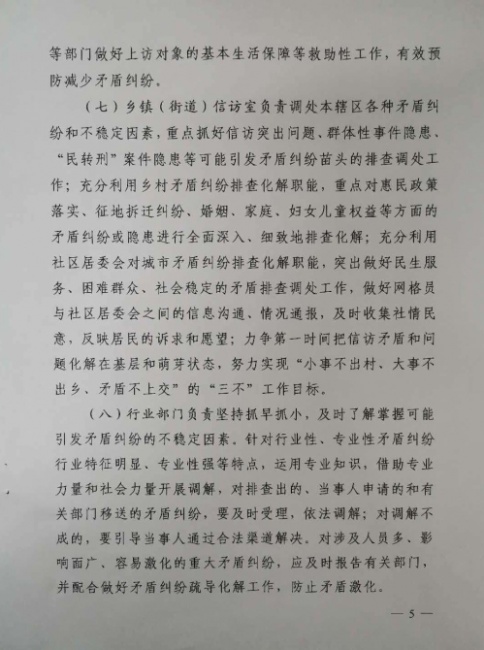 等部门做好上访对象的基本生活保障等救助性工作，有效预防减少矛盾纠纷。

（七）乡镇（街道）信访室负责调处本辖区各种矛盾纠纷和不稳定因素，重点抓好信访突出问题、群体性事件隐患、“民转刑”案件隐患等可能引发矛盾纠纷苗头的排查调处工作；充分利用乡村矛盾纠纷排查化解职能，重点对惠民政策落实、征地拆迁纠纷、婚姻、家庭、妇女儿童权益等方面的矛盾纠纷或隐患进行全面深入、细致地排查化解；充分利用社区居委会对城市矛盾纠纷排查化解职能，突出做好民生服务、困难群众、社会稳定的矛盾排查调处工作，做好网格员与社区居委会之间的信息沟通、情况通报，及时收集社情民意，反映居民的诉求和愿望；力争第一时间把信访矛盾和问题化解在基层和萌芽状态，努力实现“小事不出村、大事不出乡、矛盾不上交”的“三不”工作目标。

（八）行业部门负责坚持抓早抓小，及时了解掌握可能引发矛盾纠纷的不稳定因素。针对行业性、专业性矛盾纠纷行业特征明显、专业性强等特点，运用专业知识，借助专业力量和社会力量开展调解，对排查出的、当事人申请的和有关部门移送的矛盾纠纷，要及时受理，依法调解；对调解不成的，要引导当事人通过合法渠道解决。对涉及人员多、影响面广、容易激化的重大矛盾纠纷，应及时报告有关部门，并配合做好矛盾纠纷疏导化解工作，防止矛盾激化。

— 5 —